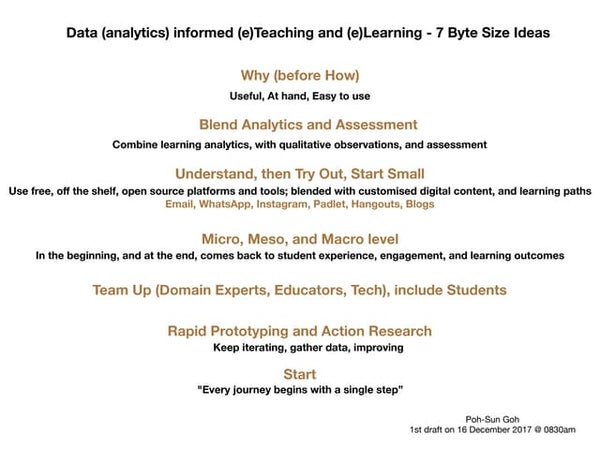 Data (analytics) informed (e)Teaching and (e)Learning - 7 Byte Size Ideas

Why (before How)
Useful, At hand, Easy to use

Blend Analytics and Assessment
Combine learning analytics, with qualitative observations, and assessment

Understand, then Try Out, Start Small
Use free, off the shelf, open source platforms and tools; blended with customised digital content, and learning paths
Email, WhatsApp, Instagram, Padlet, Hangouts, Blogs

Micro, Meso, and Macro level
In the beginning, and at the end, comes back to student experience, engagement, and learning outcomes

Team Up (Domain Experts, Educators, Tech), include Students

Rapid Prototyping and Action Research
Keep iterating, gather data, improving

Start
"Every journey begins with a single step"

Poh-Sun Goh
1st draft on 16 December 2017 @ 0830am